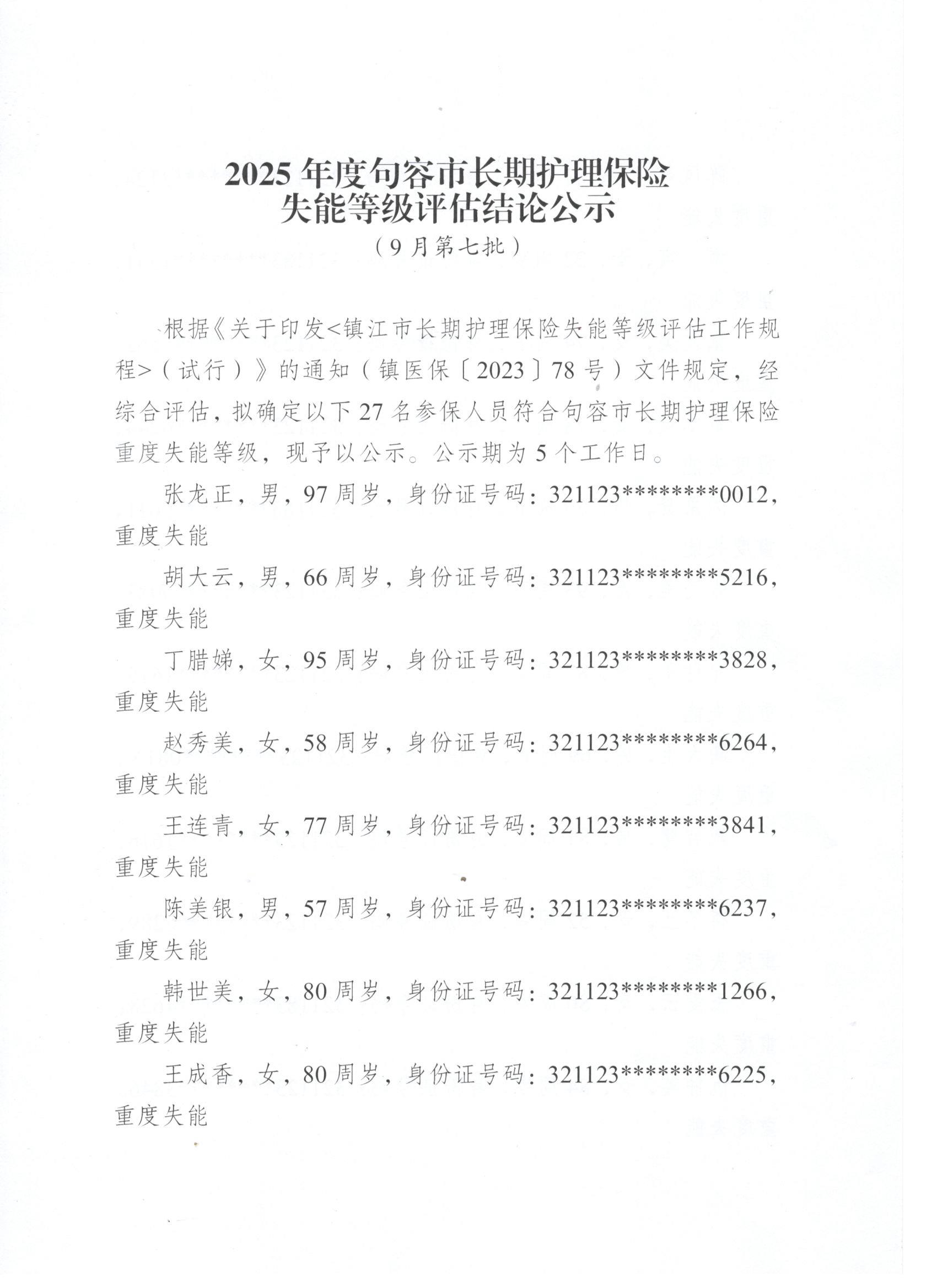 2025年度句容市长期护理保险
失能等级评估结论公示

（9月第七批）

根据《关于印发<镇江市长期护理保险失能等级评估工作规程>（试行）》的通知（镇医保〔2023〕78号）文件规定，经综合评估，拟确定以下27名参保人员符合句容市长期护理保险重度失能等级，现予以公示。公示期为5个工作日。

张龙正，男，97周岁，身份证号码：321123********0012，重度失能

胡大云，男，66周岁，身份证号码：321123********5216，重度失能

丁腊娣，女，95周岁，身份证号码：321123********3828，重度失能

赵秀美，女，58周岁，身份证号码：321123********6264，重度失能

王连青，女，77周岁，身份证号码：321123********3841，重度失能

陈美银，男，57周岁，身份证号码：321123********6237，重度失能

韩世美，女，80周岁，身份证号码：321123********1266，重度失能

王成香，女，80周岁，身份证号码：321123********6225，重度失能